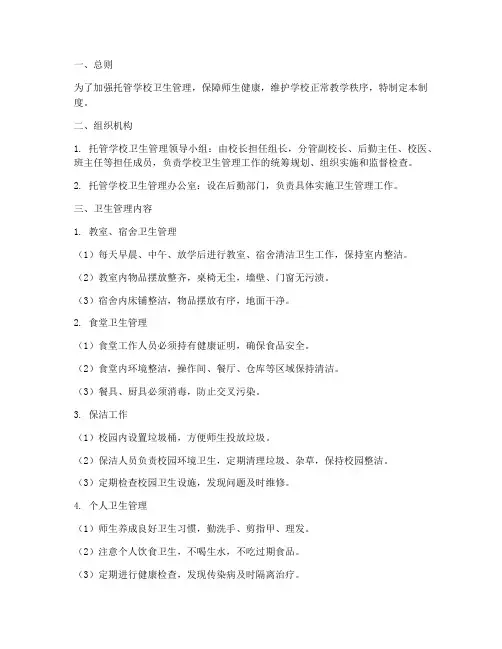 一、总则

为了加强托管学校卫生管理，保障师生健康，维护学校正常教学秩序，特制定本制度。

二、组织机构

1. 托管学校卫生管理领导小组：由校长担任组长，分管副校长、后勤主任、校医、班主任等担任成员，负责学校卫生管理工作的统筹规划、组织实施和监督检查。

2. 托管学校卫生管理办公室：设在后勤部门，负责具体实施卫生管理工作。

三、卫生管理内容

1. 教室、宿舍卫生管理

（1）每天早晨、中午、放学后进行教室、宿舍清洁卫生工作，保持室内整洁。

（2）教室内物品摆放整齐，桌椅无尘，墙壁、门窗无污渍。

（3）宿舍内床铺整洁，物品摆放有序，地面干净。

2. 食堂卫生管理

（1）食堂工作人员必须持有健康证明，确保食品安全。

（2）食堂内环境整洁，操作间、餐厅、仓库等区域保持清洁。

（3）餐具、厨具必须消毒，防止交叉污染。

3. 保洁工作

（1）校园内设置垃圾桶，方便师生投放垃圾。

（2）保洁人员负责校园环境卫生，定期清理垃圾、杂草，保持校园整洁。

（3）定期检查校园卫生设施，发现问题及时维修。

4. 个人卫生管理

（1）师生养成良好卫生习惯，勤洗手、剪指甲、理发。

（2）注意个人饮食卫生，不喝生水，不吃过期食品。

（3）定期进行健康检查，发现传染病及时隔离治疗。